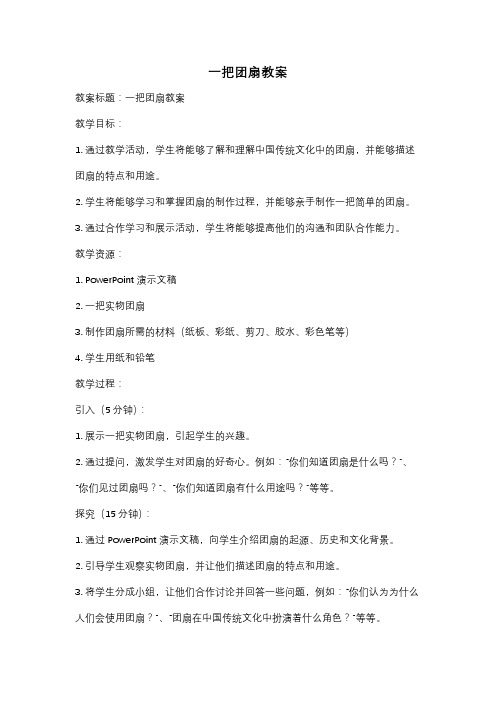 一把团扇教案

教案标题：一把团扇教案

教学目标：

1. 通过教学活动，学生将能够了解和理解中国传统文化中的团扇，并能够描述团扇的特点和用途。

2. 学生将能够学习和掌握团扇的制作过程，并能够亲手制作一把简单的团扇。

3. 通过合作学习和展示活动，学生将能够提高他们的沟通和团队合作能力。

教学资源：

1. PowerPoint 演示文稿

2. 一把实物团扇

3. 制作团扇所需的材料（纸板、彩纸、剪刀、胶水、彩色笔等）

4. 学生用纸和铅笔

教学过程：

引入（5 分钟）：

1. 展示一把实物团扇，引起学生的兴趣。

2. 通过提问，激发学生对团扇的好奇心。例如："你们知道团扇是什么吗？"、"你们见过团扇吗？"、"你们知道团扇有什么用途吗？"等等。

探究（15 分钟）：

1. 通过 PowerPoint 演示文稿，向学生介绍团扇的起源、历史和文化背景。

2. 引导学生观察实物团扇，并让他们描述团扇的特点和用途。

3. 将学生分成小组，让他们合作讨论并回答一些问题，例如："你们认为为什么人们会使用团扇？"、"团扇在中国传统文化中扮演着什么角色？"等等。